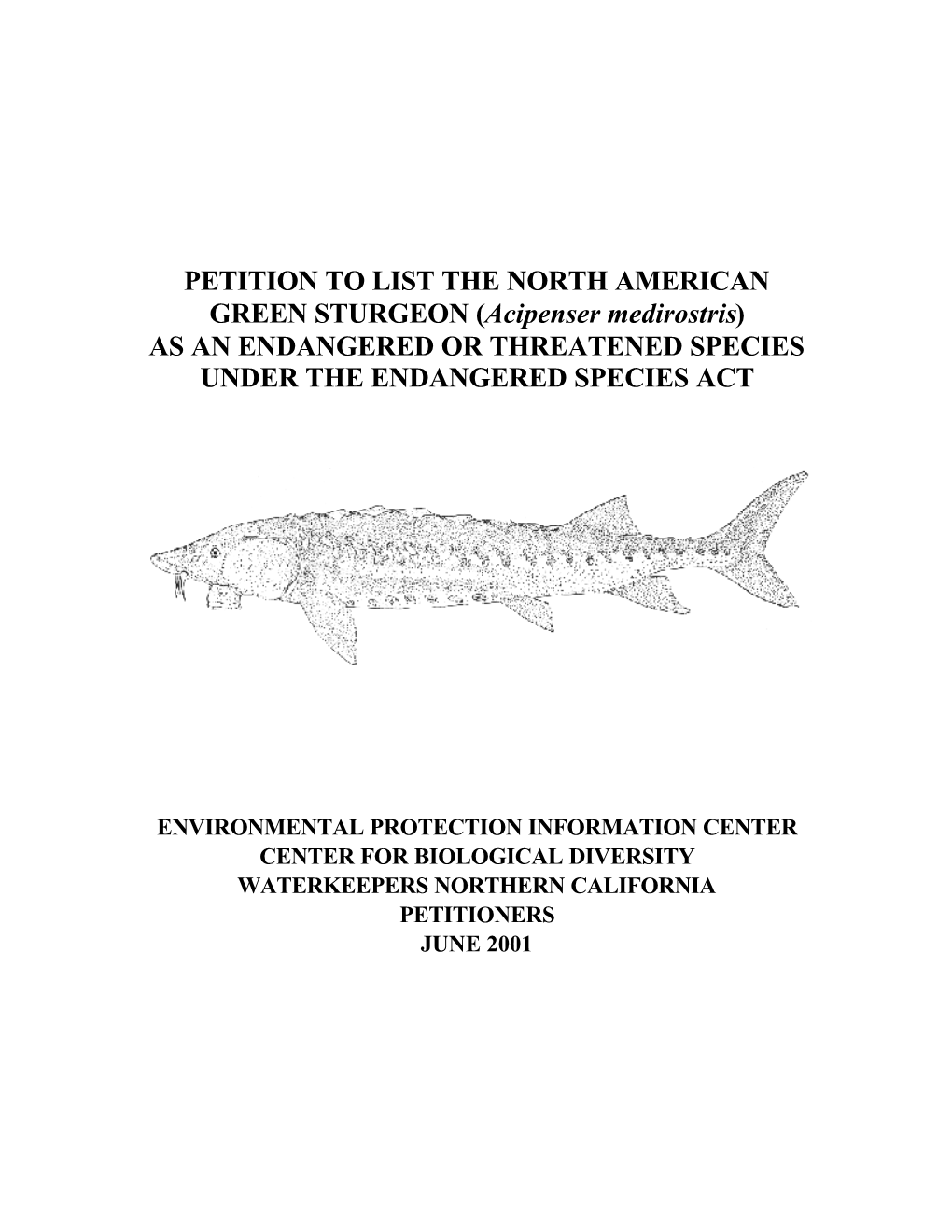 PETITION TO LIST THE NORTH AMERICAN GREEN STURGEON (Acipenser medirostris) AS AN ENDANGERED OR THREATENED SPECIES UNDER THE ENDANGERED SPECIES ACT

ENVIRONMENTAL PROTECTION INFORMATION CENTER
CENTER FOR BIOLOGICAL DIVERSITY
WATERKEEPERS NORTHERN CALIFORNIA
PETITIONERS
JUNE 2001